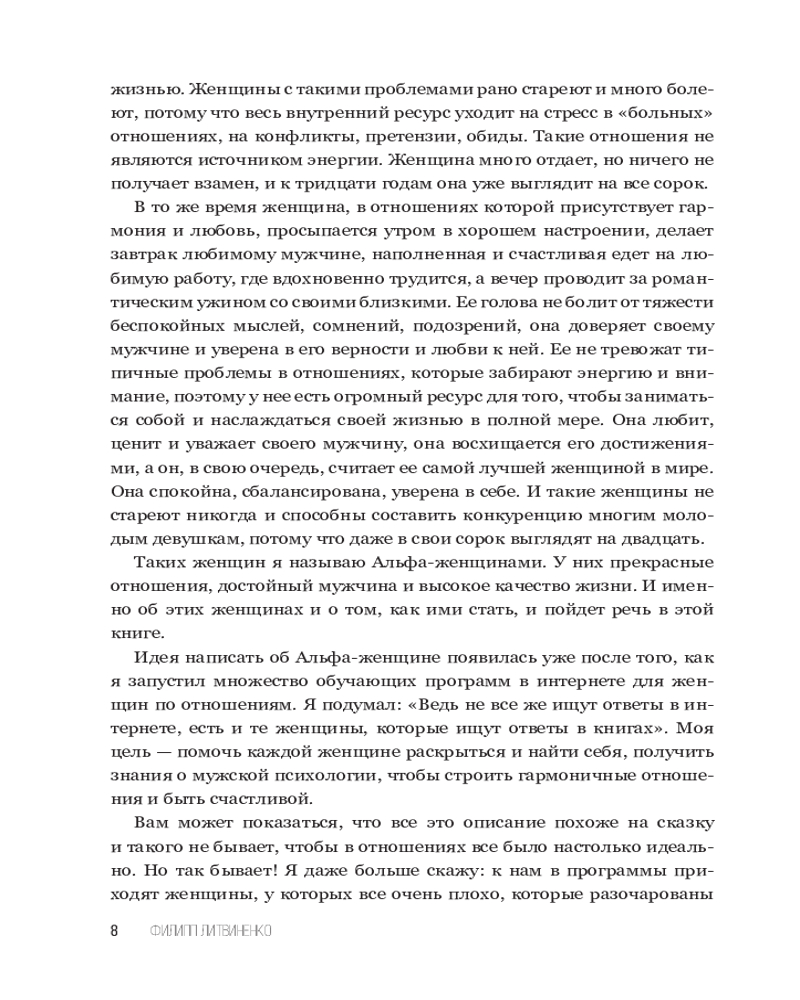 жизнью. Женщины с такими проблемами рано стареют и много болеют, потому что весь внутренний ресурс уходит на стресс в «больных» отношениях, на конфликты, претензии, обиды. Такие отношения не являются источником энергии. Женщина много отдает, но ничего не получает взамен, и к тридцати годам она уже выглядит на все сорок.

В то же время женщина, в отношениях которой присутствует гармония и любовь, просыпается утром в хорошем настроении, делает завтрак любимому мужчине, наполненная и счастливая едет на любимую работу, где вдохновенно трудится, а вечер проводит за романтическим ужином со своими близкими. Ее голова не болит от тяжести беспокойных мыслей, сомнений, подозрений, она доверяет своему мужчине и уверена в его верности и любви к ней. Ее не тревожат типичные проблемы в отношениях, которые забирают энергию и внимание, поэтому у нее есть огромный ресурс для того, чтобы заниматься собой и наслаждаться своей жизнью в полной мере. Она любит, ценит и уважает своего мужчину, она восхищается его достижениями, а он, в свою очередь, считает ее самой лучшей женщиной в мире. Она спокойна, сбалансирована, уверена в себе. И такие женщины не стареют никогда и способны составить конкуренцию многим молодым девушкам, потому что даже в свои сорок выглядят на двадцать.

Таких женщин я называю Альфа-женщинами. У них прекрасные отношения, достойный мужчина и высокое качество жизни. И именно об этих женщинах и о том, как ими стать, и пойдет речь в этой книге.

Идея написать об Альфа-женщине появилась уже после того, как я запустил множество обучающих программ в интернете для женщин по отношениям. Я подумал: «Ведь не все же ищут ответы в интернете, есть и те женщины, которые ищут ответы в книгах». Моя цель — помочь каждой женщине раскрыться и найти себя, получить знания о мужской психологии, чтобы строить гармоничные отношения и быть счастливой.

Вам может показаться, что все это описание похоже на сказку и такого не бывает, чтобы в отношениях все было настолько идеально. Но так бывает! Я даже больше скажу: к нам в программы приходят женщины, у которых все очень плохо, которые разочарованы

8 ФИЛИПП ЛИТВИНЕНКО